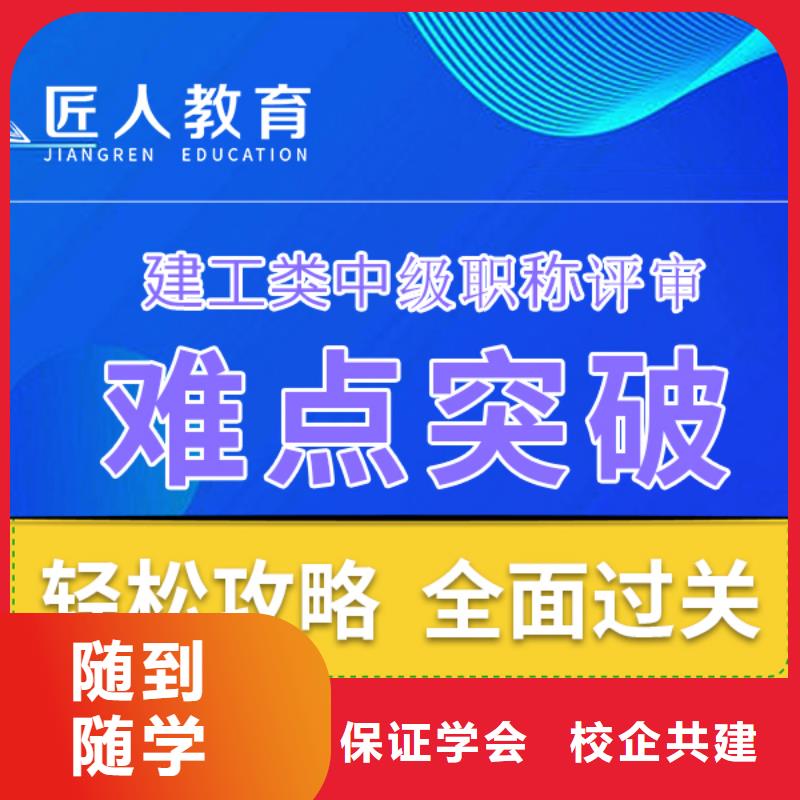 匠人教育
JIANGREN EDUCATION

建工类中级职称评审

难点突破

轻松攻略 全面过关

随到随学

保证学会 校企共建